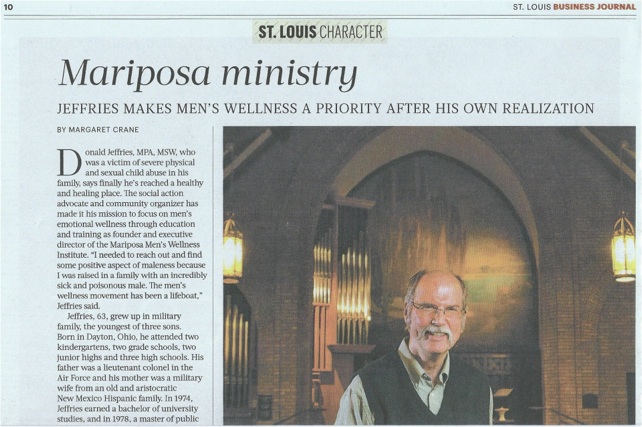 10

ST. LOUIS BUSINESS JOURNAL

ST. LOUIS CHARACTER

Mariposa ministry

JEFFRIES MAKES MEN'S WELLNESS A PRIORITY AFTER HIS OWN REALIZATION

BY MARGARET CRANE

Donald Jeffries, MPA, MSW, who was a victim of severe physical and sexual child abuse in his family, says finally he's reached a healthy and healing place. The social action advocate and community organizer has made it his mission to focus on men's emotional wellness through education and training as founder and executive director of the Mariposa Men's Wellness Institute. "I needed to reach out and find some positive aspect of maleness because I was raised in a family with an incredibly sick and poisonous male. The men's wellness movement has been a lifeboat," Jeffries said.

Jeffries, 63, grew up in military family, the youngest of three sons. Born in Dayton, Ohio, he attended two kindergartens, two grade schools, two junior highs and three high schools. His father was a lieutenant colonel in the Air Force and his mother was a military wife from an old and aristocratic New Mexico Hispanic family. In 1974, Jeffries earned a bachelor of university studies, and in 1978, a master of public